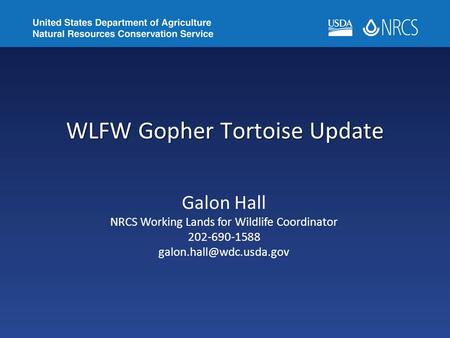 United States Department of Agriculture
Natural Resources Conservation Service

USDA NRCS

WLFW Gopher Tortoise Update

Galon Hall
NRCS Working Lands for Wildlife Coordinator
202-690-1588
galon.hall@wdc.usda.gov